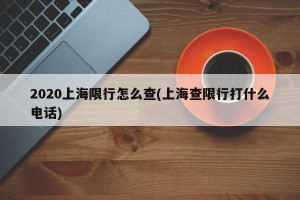 2020上海限行怎么查(上海查限行打什么电话)